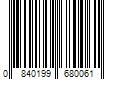 0 840199 680061